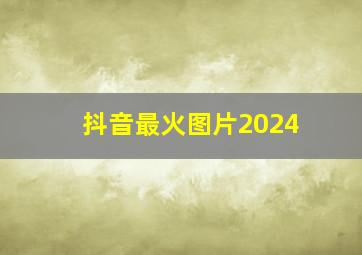 抖音最火图片2024